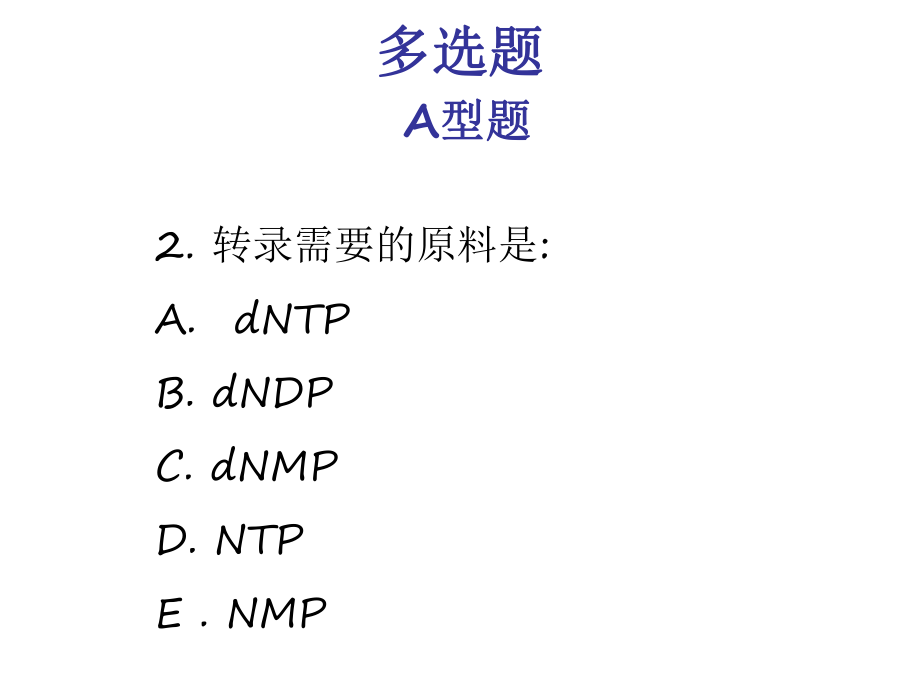 多选题
A型题

2. 转录需要的原料是:

A. dNTP

B. dNDP

C. dNMP

D. NTP

E . NMP